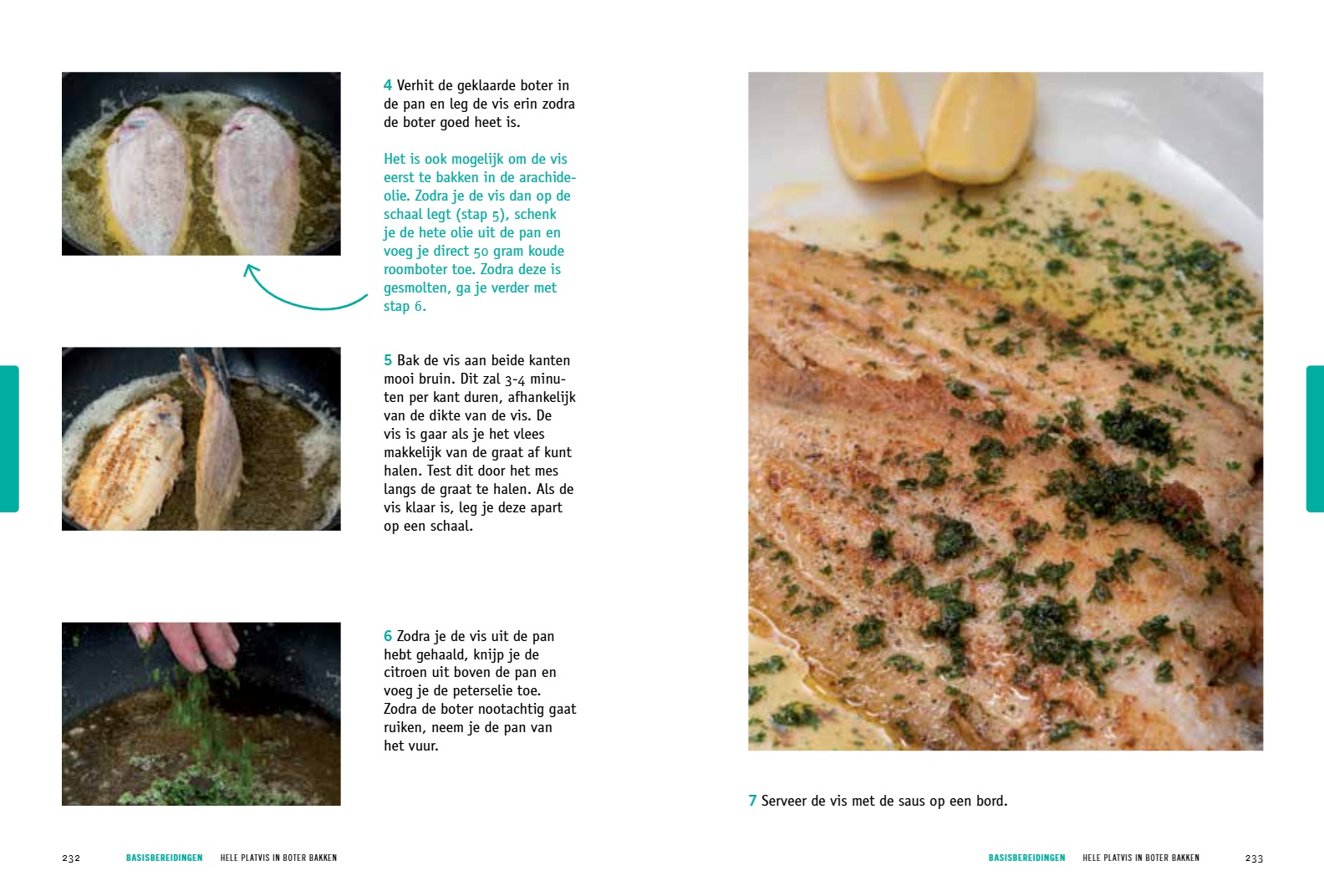 4 Verhit de geklaarde boter in de pan en leg de vis erin zodra de boter goed heet is.

Het is ook mogelijk om de vis eerst te bakken in de arachideolie. Zodra je de vis dan op de schaal legt (stap 5), schenk je de hete olie uit de pan en voeg je direct 50 gram koude roomboter toe. Zodra deze is gesmolten, ga je verder met stap 6.

5 Bak de vis aan beide kanten mooi bruin. Dit zal 3-4 minuten per kant duren, afhankelijk van de dikte van de vis. De vis is gaar als je het vlees makkelijk van de graat af kunt halen. Test dit door het mes langs de graat te halen. Als de vis klaar is, leg je deze apart op een schaal.

6 Zodra je de vis uit de pan hebt gehaald, knijp je de citroen uit boven de pan en voeg je de peterselie toe. Zodra de boter nootachtig gaat ruiken, neem je de pan van het vuur.

232 BASISBEREIDINGEN HELE PLATVIS IN BOTER BAKKEN

7 Serveer de vis met de saus op een bord.

BASISBEREIDINGEN HELE PLATVIS IN BOTER BAKKEN 233